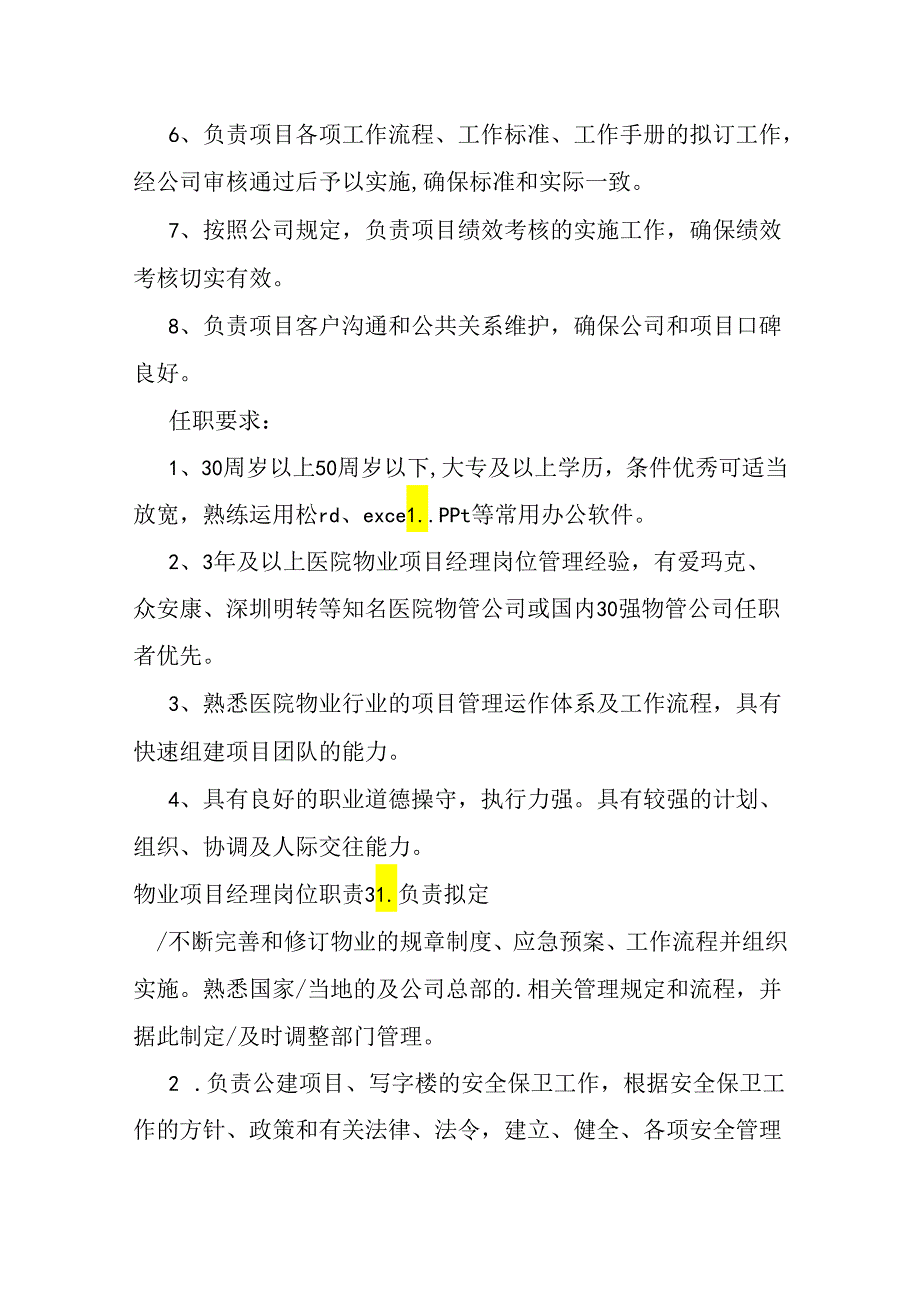 6、负责项目各项工作流程、工作标准、工作手册的拟订工作，经公司审核通过后予以实施,确保标准和实际一致。

7、按照公司规定，负责项目绩效考核的实施工作，确保绩效考核切实有效。

8、负责项目客户沟通和公共关系维护，确保公司和项目口碑良好。

任职要求：

1、30周岁以上50周岁以下,大专及以上学历，条件优秀可适当放宽，熟练运用松rd、exce1..PPt等常用办公软件。

2、3年及以上医院物业项目经理岗位管理经验，有爱玛克、众安康、深圳明转等知名医院物管公司或国内30强物管公司任职者优先。

3、熟悉医院物业行业的项目管理运作体系及工作流程，具有快速组建项目团队的能力。

4、具有良好的职业道德操守，执行力强。具有较强的计划、组织、协调及人际交往能力。

物业项目经理岗位职责31.负责拟定

/不断完善和修订物业的规章制度、应急预案、工作流程并组织实施。熟悉国家/当地的及公司总部的.相关管理规定和流程，并据此制定/及时调整部门管理。

2 .负责公建项目、写字楼的安全保卫工作，根据安全保卫工作的方针、政策和有关法律、法令，建立、健全、各项安全管理